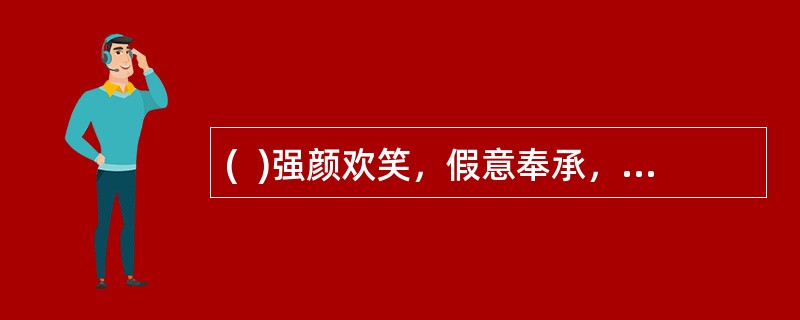 ( )强颜欢笑，假意奉承，...